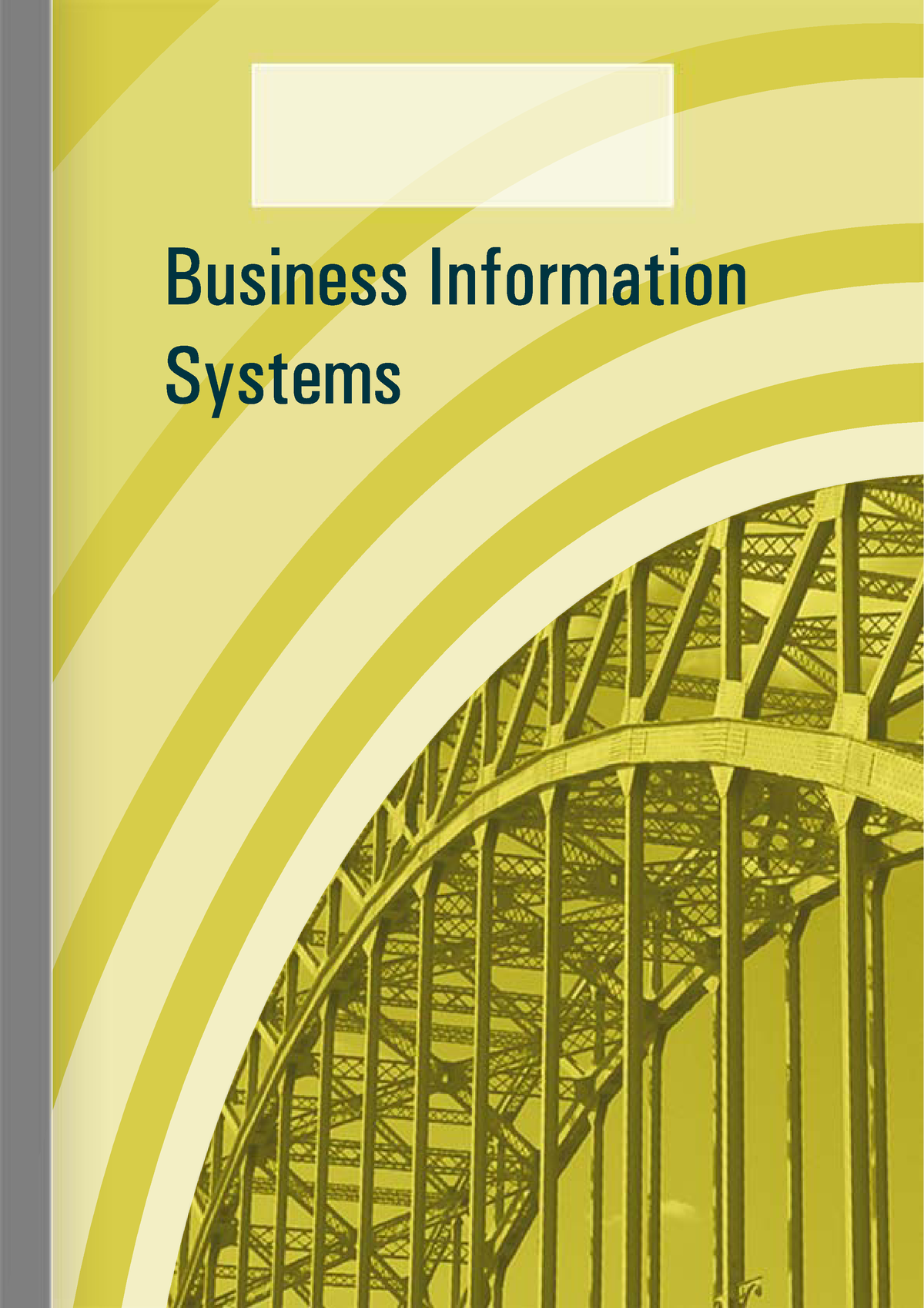 Business Information Systems